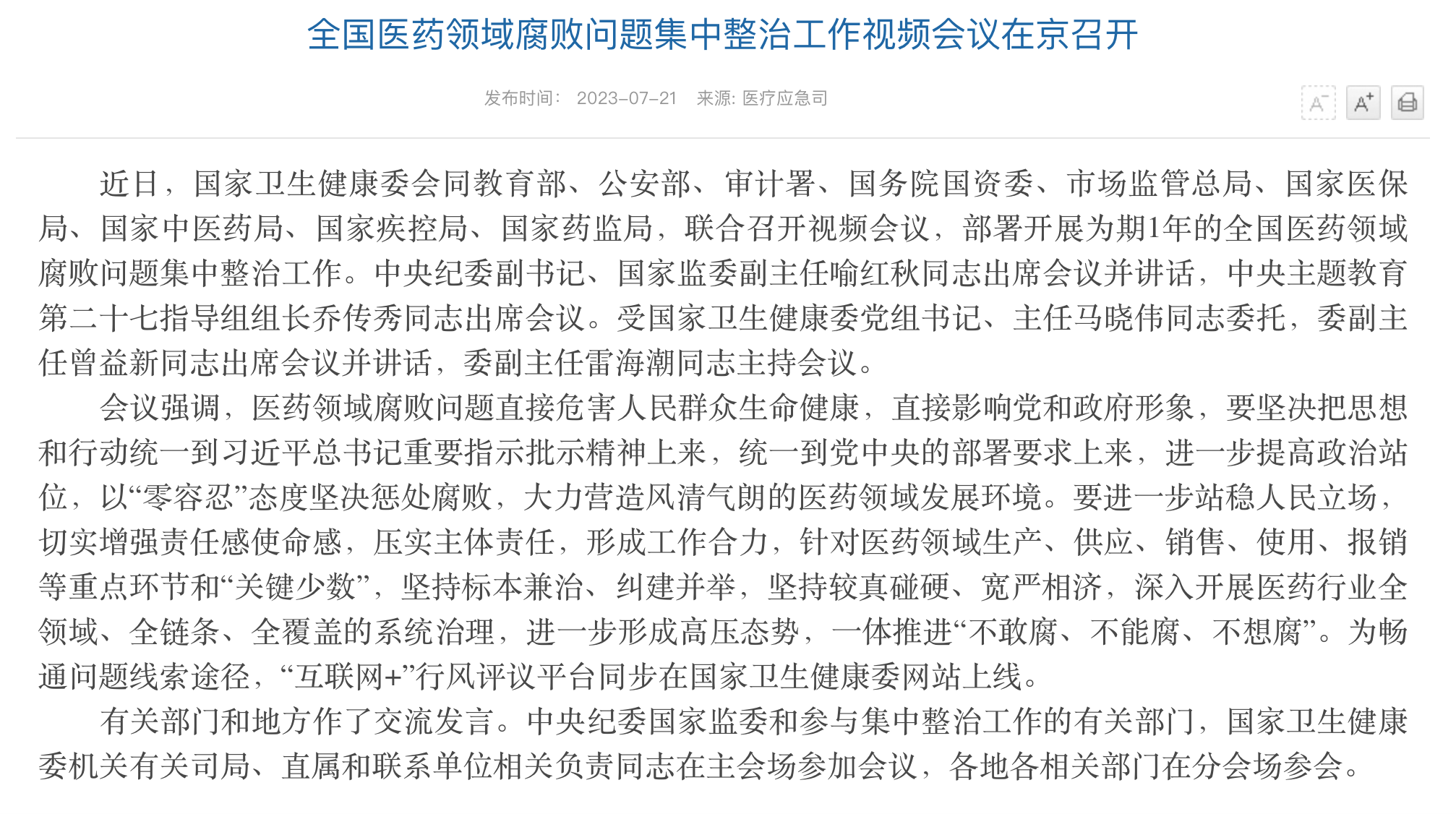 全国医药领域腐败问题集中整治工作视频会议在京召开

发布时间： 2023-07-21 来源: 医疗应急司

A⁻ A⁺

近日，国家卫生健康委会同教育部、公安部、审计署、国务院国资委、市场监管总局、国家医保局、国家中医药局、国家疾控局、国家药监局，联合召开视频会议，部署开展为期1年的全国医药领域腐败问题集中整治工作。中央纪委副书记、国家监委副主任喻红秋同志出席会议并讲话，中央主题教育第二十七指导组组长乔传秀同志出席会议。受国家卫生健康委党组书记、主任马晓伟同志委托，委副主任曾益新同志出席会议并讲话，委副主任雷海潮同志主持会议。

会议强调，医药领域腐败问题直接危害人民群众生命健康，直接影响党和政府形象，要坚决把思想和行动统一到习近平总书记重要指示批示精神上来，统一到党中央的部署要求上来，进一步提高政治站位，以“零容忍”态度坚决惩处腐败，大力营造风清气朗的医药领域发展环境。要进一步站稳人民立场，切实增强责任感使命感，压实主体责任，形成工作合力，针对医药领域生产、供应、销售、使用、报销等重点环节和“关键少数”，坚持标本兼治、纠建并举，坚持较真碰硬、宽严相济，深入开展医药行业全领域、全链条、全覆盖的系统治理，进一步形成高压态势，一体推进“不敢腐、不能腐、不想腐”。为畅通问题线索途径，“互联网+”行风评议平台同步在国家卫生健康委网站上线。

有关部门和地方作了交流发言。中央纪委国家监委和参与集中整治工作的有关部门，国家卫生健康委机关有关司局、直属和联系单位相关负责同志在主会场参加会议，各地各相关部门在分会场参会。